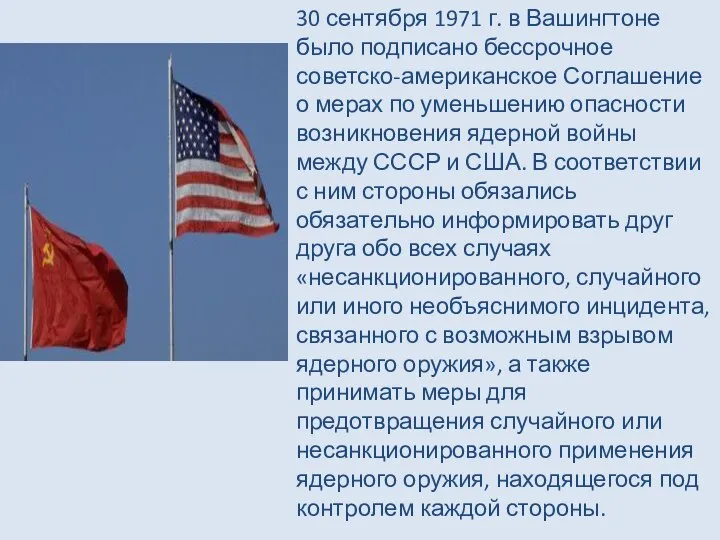 30 сентября 1971 г. в Вашингтоне было подписано бессрочное советско-американское Соглашение о мерах по уменьшению опасности возникновения ядерной войны между СССР и США. В соответствии с ним стороны обязались обязательно информировать друг друга обо всех случаях «несанкционированного, случайного или иного необъяснимого инцидента, связанного с возможным взрывом ядерного оружия», а также принимать меры для предотвращения случайного или несанкционированного применения ядерного оружия, находящегося под контролем каждой стороны.